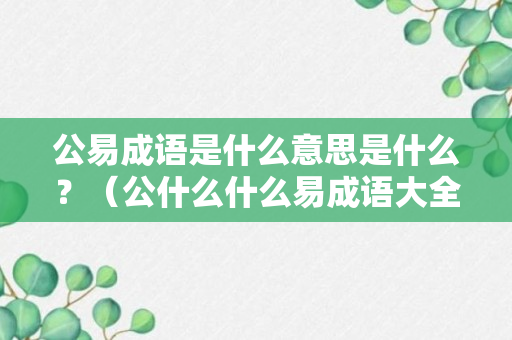 公易成语是什么意思是什么？（公什么什么易成语大全